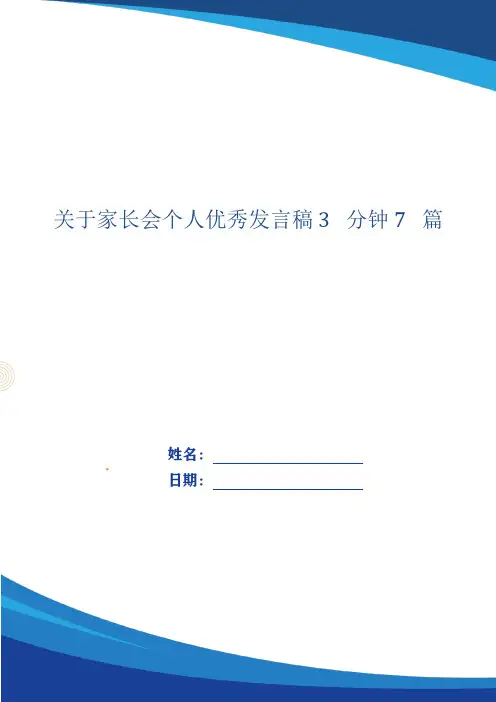 关于家长会个人优秀发言稿3分钟7篇

姓名：____
日期：____